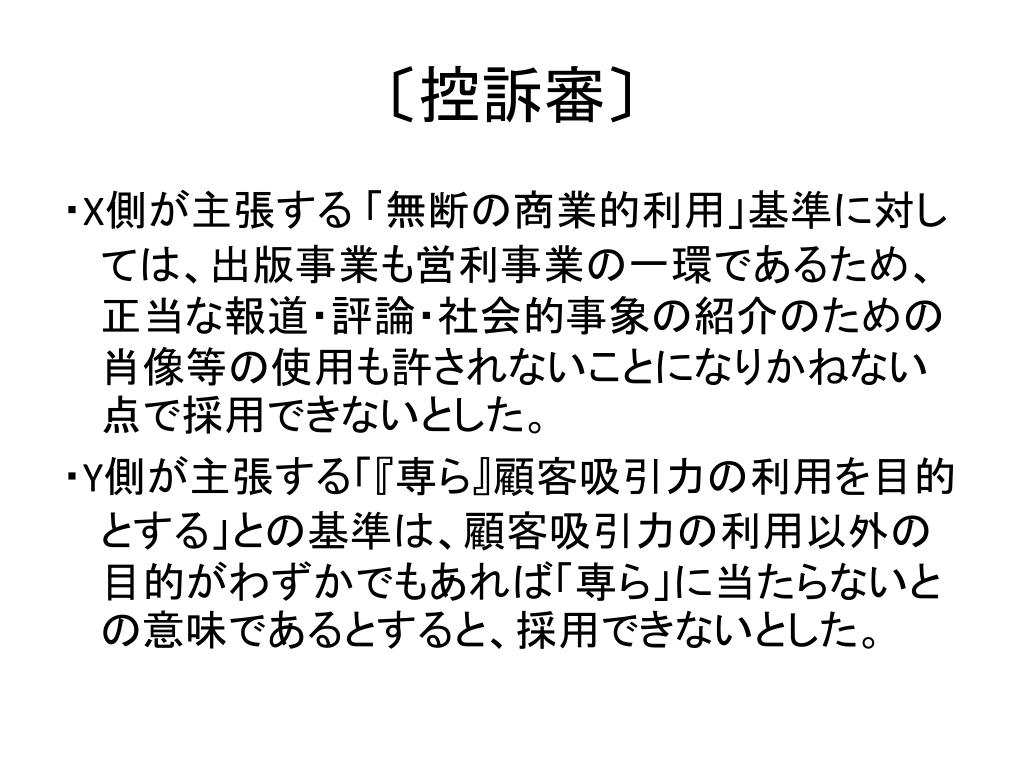 〔控訴審〕

・X側が主張する「無断の商業的利用」基準に対しては、出版事業も営利事業の一環であるため、正当な報道・評論・社会的事象の紹介のための肖像等の使用も許されないことになりかねない点で採用できないとした。

・Y側が主張する「『専ら』顧客吸引力の利用を目的とする」との基準は、顧客吸引力の利用以外の目的がわずかでもあれば「専ら」に当たらないとの意味であるとすると、採用できないとした。